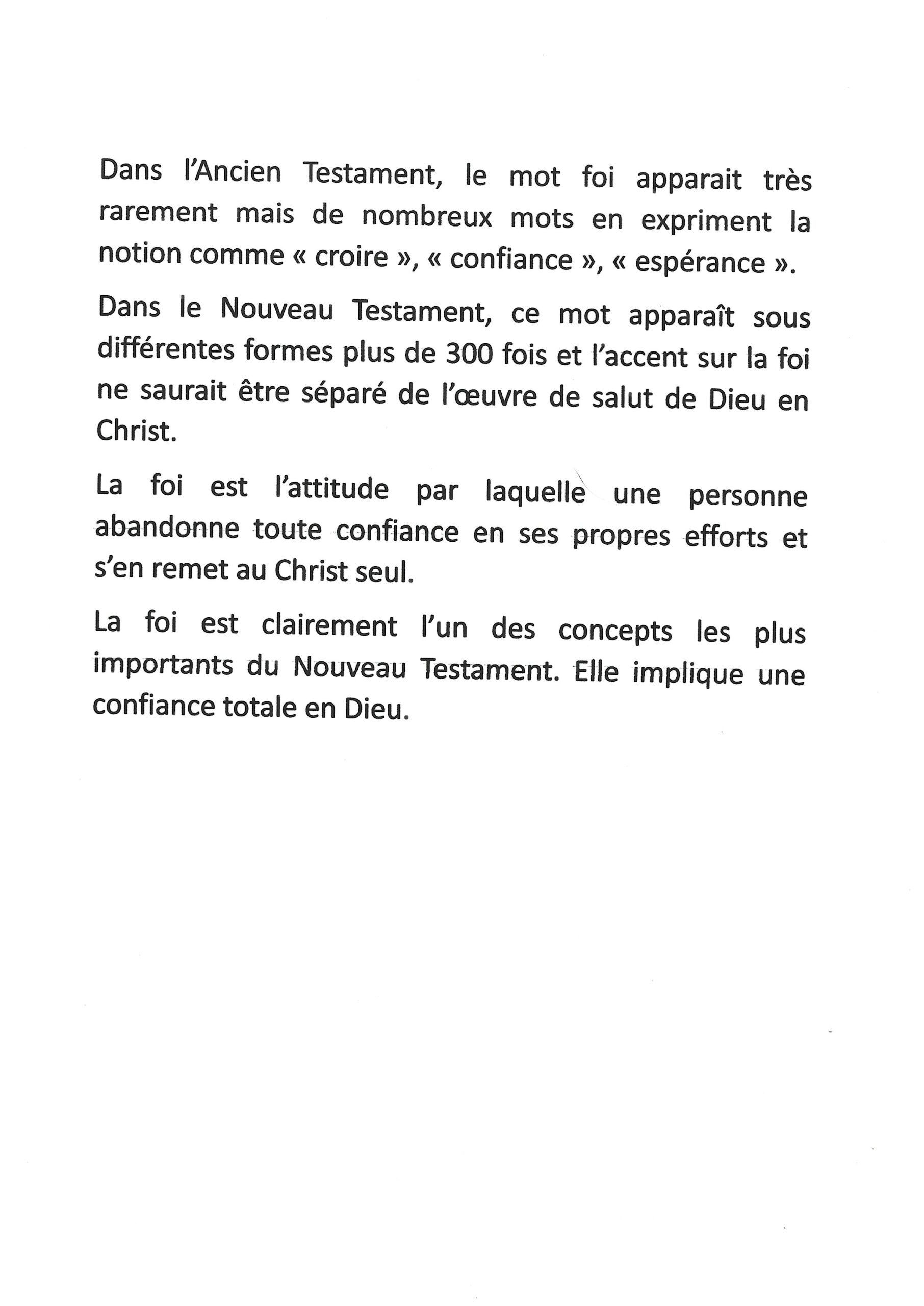 Dans l'Ancien Testament, le mot foi apparait très rarement mais de nombreux mots en expriment la notion comme « croire », « confiance », « espérance ».

Dans le Nouveau Testament, ce mot apparaît sous différentes formes plus de 300 fois et l'accent sur la foi ne saurait être séparé de l'œuvre de salut de Dieu en Christ.

La foi est l'attitude par laquelle une personne abandonne toute confiance en ses propres efforts et s'en remet au Christ seul.

La foi est clairement l'un des concepts les plus importants du Nouveau Testament. Elle implique une confiance totale en Dieu.